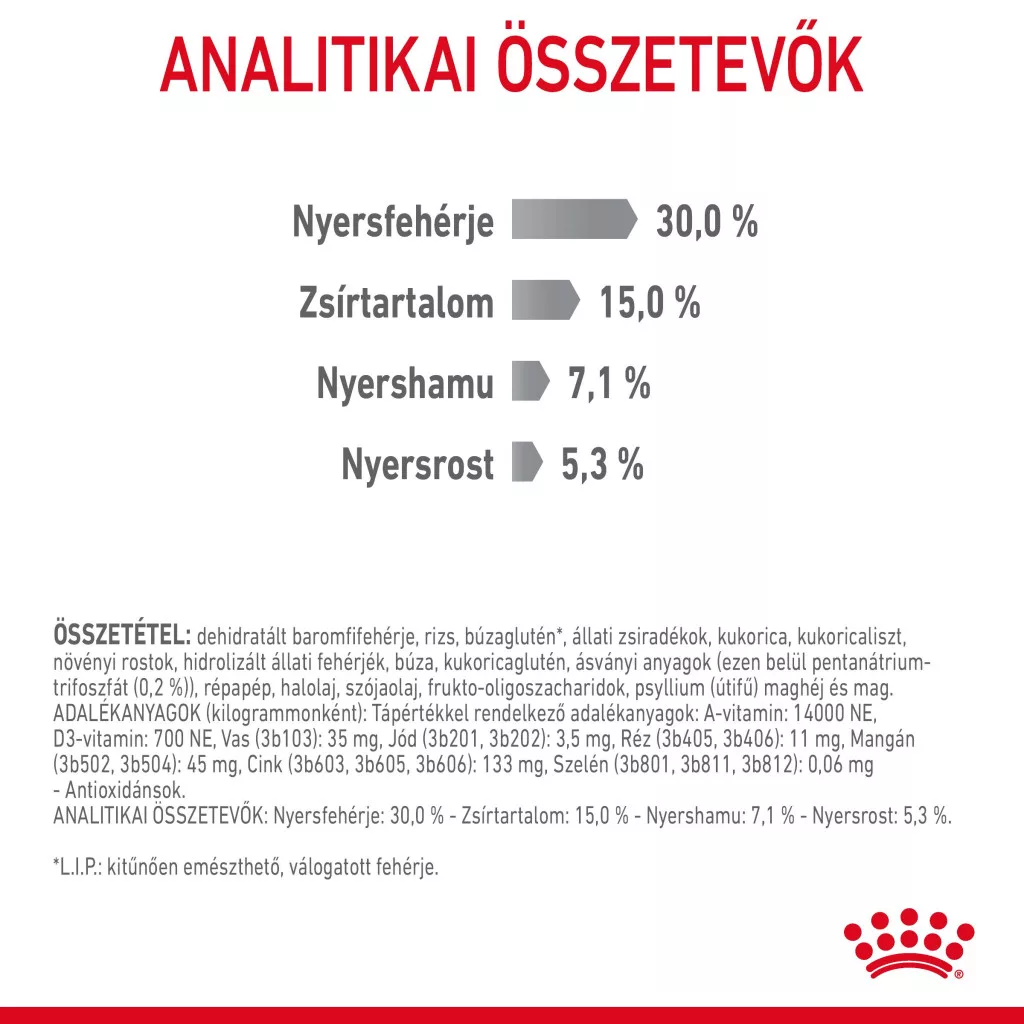 ANALITIKAI ÖSSZETEVŐK

Nyersfehérje 30,0 %

Zsírtartalom 15,0 %

Nyershamu 7,1 %

Nyersrost 5,3 %

ÖSSZETÉTEL: dehidratált baromfifehérje, rizs, búzaglutén*, állati zsiradékok, kukorica, kukoricaliszt, növényi rostok, hidrolizált állati fehérjék, búza, kukoricaglutén, ásványi anyagok (ezen belül pentanátrium-trifoszfát (0,2 %)), répapép, halolaj, szójaolaj, frukto-oligoszacharidok, psyllium (útifű) maghéj és mag. ADALÉKANYAGOK (kilogrammonként): Tápértékkel rendelkező adalékanyagok: A-vitamin: 14000 NE, D3-vitamin: 700 NE, Vas (3b103): 35 mg, Jód (3b201, 3b202): 3,5 mg, Réz (3b405, 3b406): 11 mg, Mangán (3b502, 3b504): 45 mg, Cink (3b603, 3b605, 3b606): 133 mg, Szelén (3b801, 3b811, 3b812): 0,06 mg - Antioxidánsok.
ANALITIKAI ÖSSZETEVŐK: Nyersfehérje: 30,0 % - Zsírtartalom: 15,0 % - Nyershamu: 7,1 % - Nyersrost: 5,3 %.

*L.I.P.: kitűnően emészthető, válogatott fehérje.